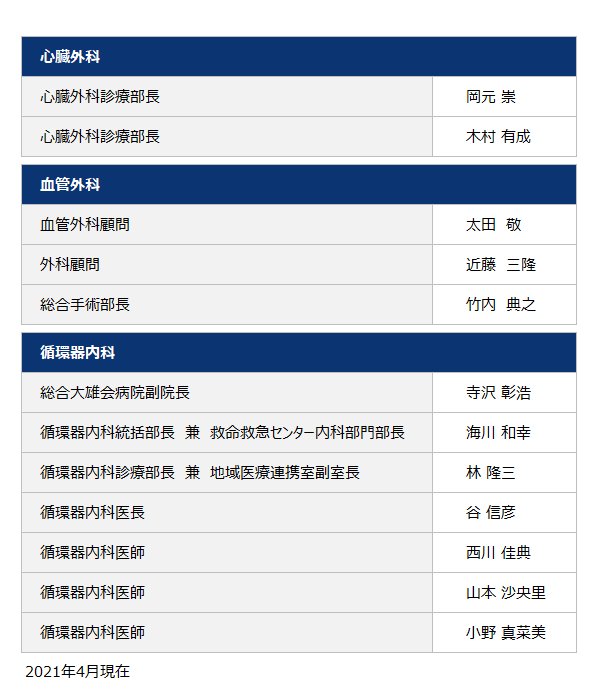 | 心臓外科 | |
|---|---|
| 心臓外科診療部長 | 岡元 崇 |
| 心臓外科診療部長 | 木村 有成 |

| 血管外科 | |
|---|---|
| 血管外科顧問 | 太田　敬 |
| 外科顧問 | 近藤　三隆 |
| 総合手術部長 | 竹内　典之 |

| 循環器内科 | |
|---|---|
| 総合大雄会病院副院長 | 寺沢 彰浩 |
| 循環器内科統括部長　兼　救命救急センター内科部門部長 | 海川 和幸 |
| 循環器内科診療部長　兼　地域医療連携室副室長 | 林 隆三 |
| 循環器内科医長 | 谷 信彦 |
| 循環器内科医師 | 西川 佳典 |
| 循環器内科医師 | 山本 沙央里 |
| 循環器内科医師 | 小野 真菜美 |

2021年4月現在